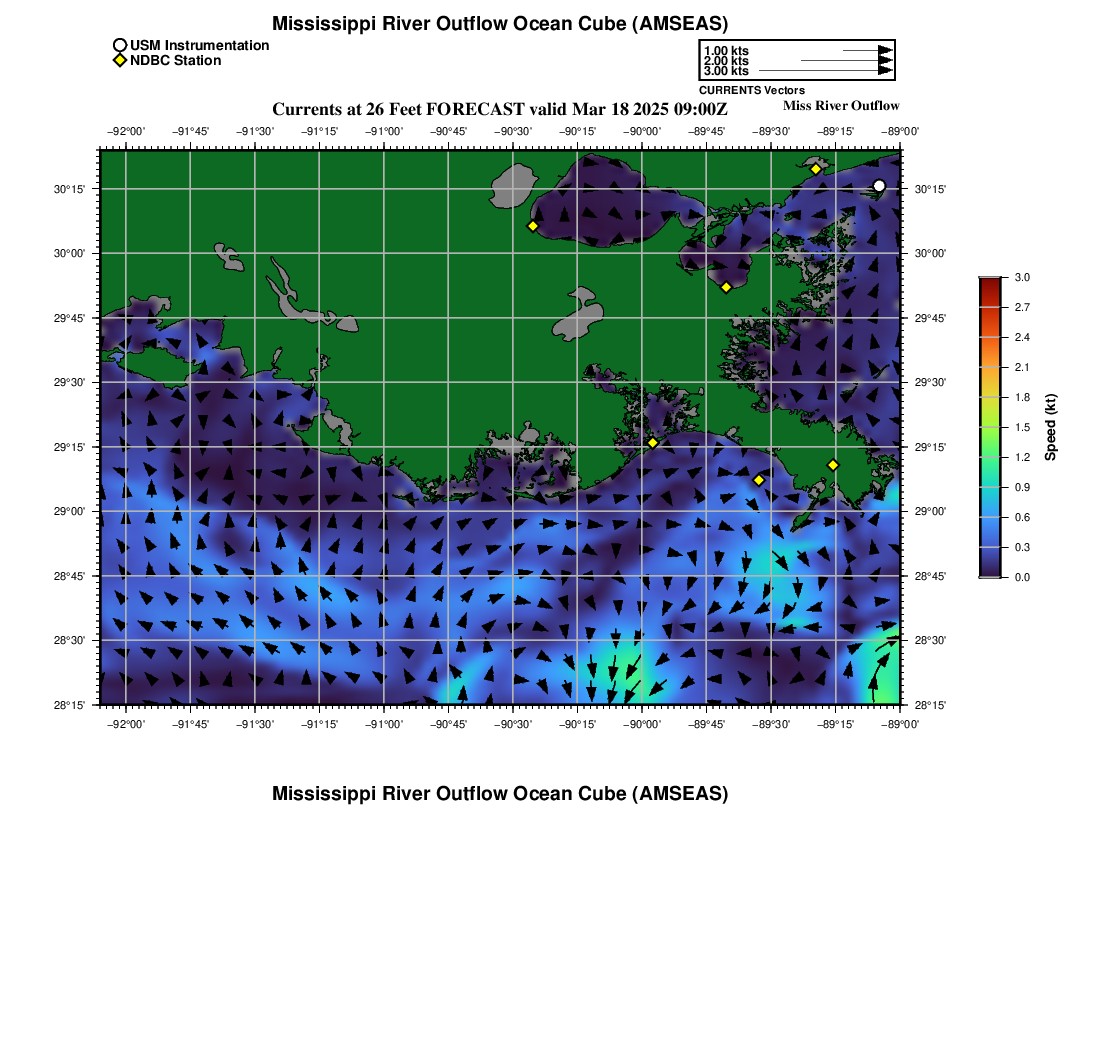 Mississippi River Outflow Ocean Cube (AMSEAS)

USM Instrumentation
NDBC Station

1.00 kts
2.00 kts
3.00 kts
CURRENTS Vectors

Currents at 26 Feet FORECAST valid Mar 18 2025 09:00Z

Miss River Outflow

−92°00' −91°45' −91°30' −91°15' −91°00' −90°45' −90°30' −90°15' −90°00' −89°45' −89°30' −89°15' −89°00'

30°15' 30°00' 29°45' 29°30' 29°15' 29°00' 28°45' 28°30' 28°15'

30°15' 30°00' 29°45' 29°30' 29°15' 29°00' 28°45' 28°30' 28°15'

−92°00' −91°45' −91°30' −91°15' −91°00' −90°45' −90°30' −90°15' −90°00' −89°45' −89°30' −89°15' −89°00'

3.0 2.7 2.4 2.1 1.8 1.5 1.2 0.9 0.6 0.3 0.0
Speed (kt)

Mississippi River Outflow Ocean Cube (AMSEAS)